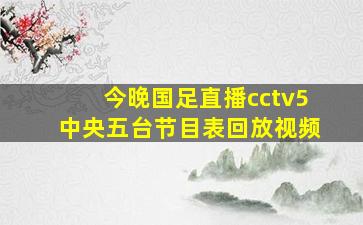 今晚国足直播cctv5
中央五台节目表回放视频